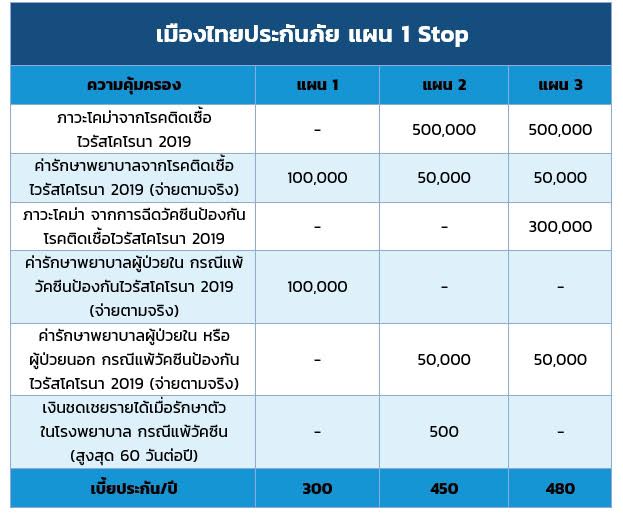 เมืองไทยประกันภัย แผน 1 Stop

| ความคุ้มครอง | แผน 1 | แผน 2 | แผน 3 |
|---|---|---|---|
| ภาวะโคม่าจากโรคติดเชื้อไวรัสโคโรนา 2019 | - | 500,000 | 500,000 |
| ค่ารักษาพยาบาลจากโรคติดเชื้อไวรัสโคโรนา 2019 (จ่ายตามจริง) | 100,000 | 50,000 | 50,000 |
| ภาวะโคม่า จากการฉีดวัคซีนป้องกันโรคติดเชื้อไวรัสโคโรนา 2019 | - | - | 300,000 |
| ค่ารักษาพยาบาลผู้ป่วยใน กรณีแพ้วัคซีนป้องกันไวรัสโคโรนา 2019 (จ่ายตามจริง) | 100,000 | - | - |
| ค่ารักษาพยาบาลผู้ป่วยใน หรือผู้ป่วยนอก กรณีแพ้วัคซีนป้องกันไวรัสโคโรนา 2019 (จ่ายตามจริง) | - | 50,000 | 50,000 |
| เงินชดเชยรายได้เมื่อรักษาตัวในโรงพยาบาล กรณีแพ้วัคซีน (สูงสุด 60 วันต่อปี) | - | 500 | - |
| เบี้ยประกัน/ปี | 300 | 450 | 480 |